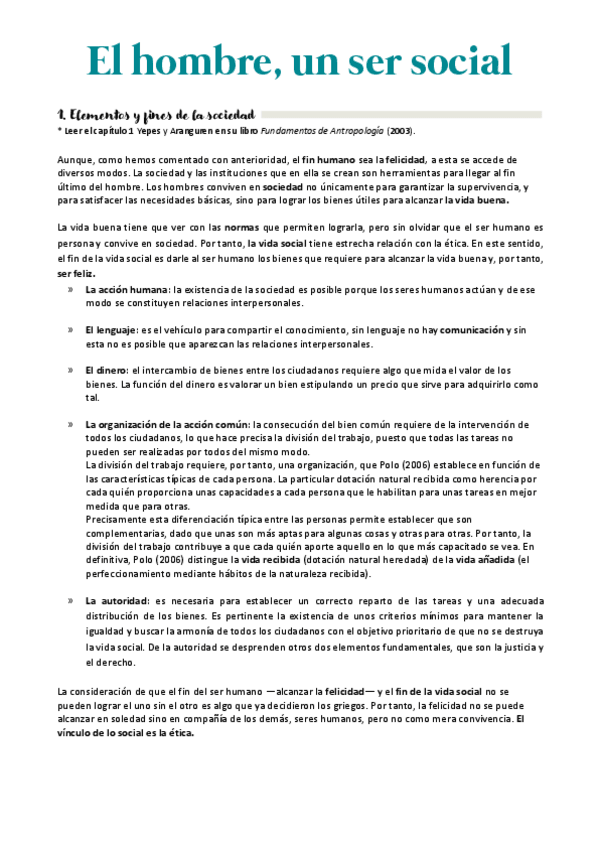 El hombre, un ser social

1. Elementos y fines de la sociedad

* Leer el capítulo 1 Yepes y Aranguren en su libro Fundamentos de Antropología (2003).

Aunque, como hemos comentado con anterioridad, el fin humano sea la felicidad, a esta se accede de diversos modos. La sociedad y las instituciones que en ella se crean son herramientas para llegar al fin último del hombre. Los hombres conviven en sociedad no únicamente para garantizar la supervivencia, y para satisfacer las necesidades básicas, sino para lograr los bienes útiles para alcanzar la vida buena.

La vida buena tiene que ver con las normas que permiten lograrla, pero sin olvidar que el ser humano es persona y convive en sociedad. Por tanto, la vida social tiene estrecha relación con la ética. En este sentido, el fin de la vida social es darle al ser humano los bienes que requiere para alcanzar la vida buena y, por tanto, ser feliz.

» La acción humana: la existencia de la sociedad es posible porque los seres humanos actúan y de ese modo se constituyen relaciones interpersonales.

» El lenguaje: es el vehículo para compartir el conocimiento, sin lenguaje no hay comunicación y sin esta no es posible que aparezcan las relaciones interpersonales.

» El dinero: el intercambio de bienes entre los ciudadanos requiere algo que mida el valor de los bienes. La función del dinero es valorar un bien estipulando un precio que sirve para adquirirlo como tal.

» La organización de la acción común: la consecución del bien común requiere de la intervención de todos los ciudadanos, lo que hace precisa la división del trabajo, puesto que todas las tareas no pueden ser realizadas por todos del mismo modo.
La división del trabajo requiere, por tanto, una organización, que Polo (2006) establece en función de las características típicas de cada persona. La particular dotación natural recibida como herencia por cada quién proporciona unas capacidades a cada persona que le habilitan para unas tareas en mejor medida que para otras.
Precisamente esta diferenciación típica entre las personas permite establecer que son complementarias, dado que unas son más aptas para algunas cosas y otras para otras. Por tanto, la división del trabajo contribuye a que cada quién aporte aquello en lo que más capacitado se vea. En definitiva, Polo (2006) distingue la vida recibida (dotación natural heredada) de la vida añadida (el perfeccionamiento mediante hábitos de la naturaleza recibida).

» La autoridad: es necesaria para establecer un correcto reparto de las tareas y una adecuada distribución de los bienes. Es pertinente la existencia de unos criterios mínimos para mantener la igualdad y buscar la armonía de todos los ciudadanos con el objetivo prioritario de que no se destruya la vida social. De la autoridad se desprenden otros dos elementos fundamentales, que son la justicia y el derecho.

La consideración de que el fin del ser humano —alcanzar la felicidad— y el fin de la vida social no se pueden lograr el uno sin el otro es algo que ya decidieron los griegos. Por tanto, la felicidad no se puede alcanzar en soledad sino en compañía de los demás, seres humanos, pero no como mera convivencia. El vínculo de lo social es la ética.